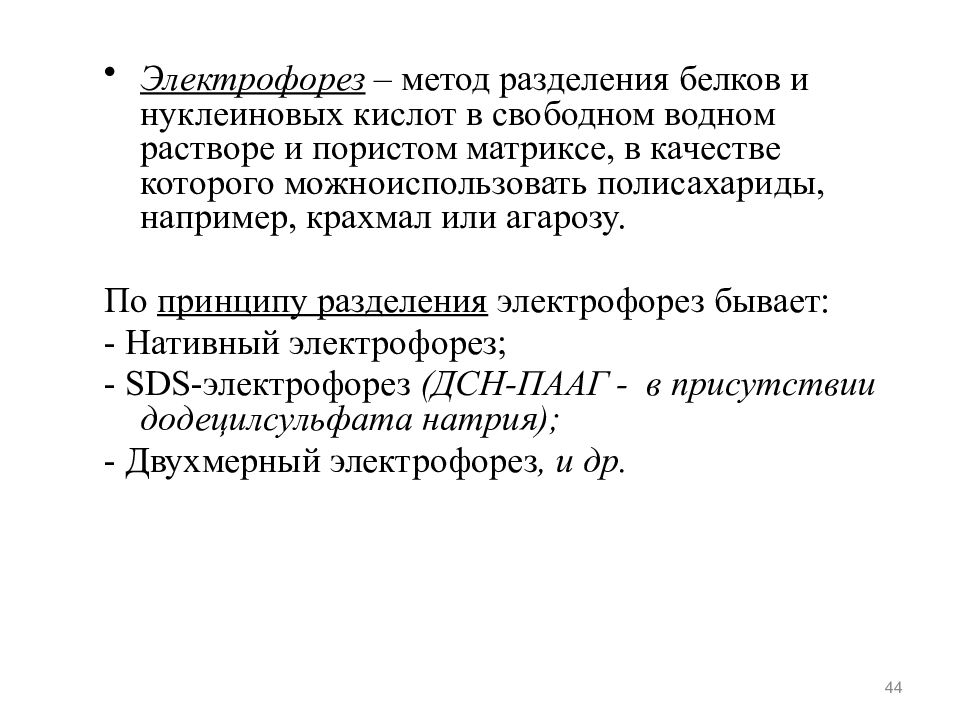 • Электрофорез – метод разделения белков и нуклеиновых кислот в свободном водном растворе и пористом матриксе, в качестве которого можноиспользовать полисахариды, например, крахмал или агарозу.

По принципу разделения электрофорез бывает:
- Нативный электрофорез;
- SDS-электрофорез (ДСН-ПААГ - в присутствии додецилсульфата натрия);
- Двухмерный электрофорез, и др.

44